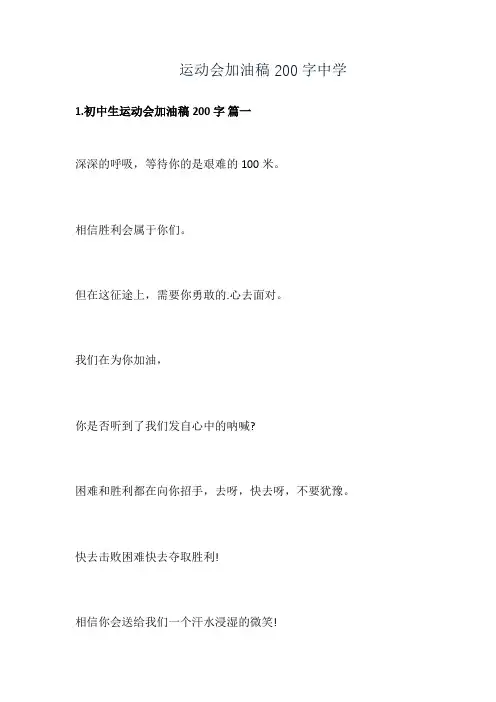 运动会加油稿 200 字中学

1.初中生运动会加油稿 200 字 篇一

深深的呼吸，等待你的是艰难的 100 米。

相信胜利会属于你们。

但在这征途上，需要你勇敢的.心去面对。

我们在为你加油，

你是否听到了我们发自心中的呐喊?

困难和胜利都在向你招手，去呀，快去呀，不要犹豫。

快去击败困难快去夺取胜利!

相信你会送给我们一个汗水浸湿的微笑!